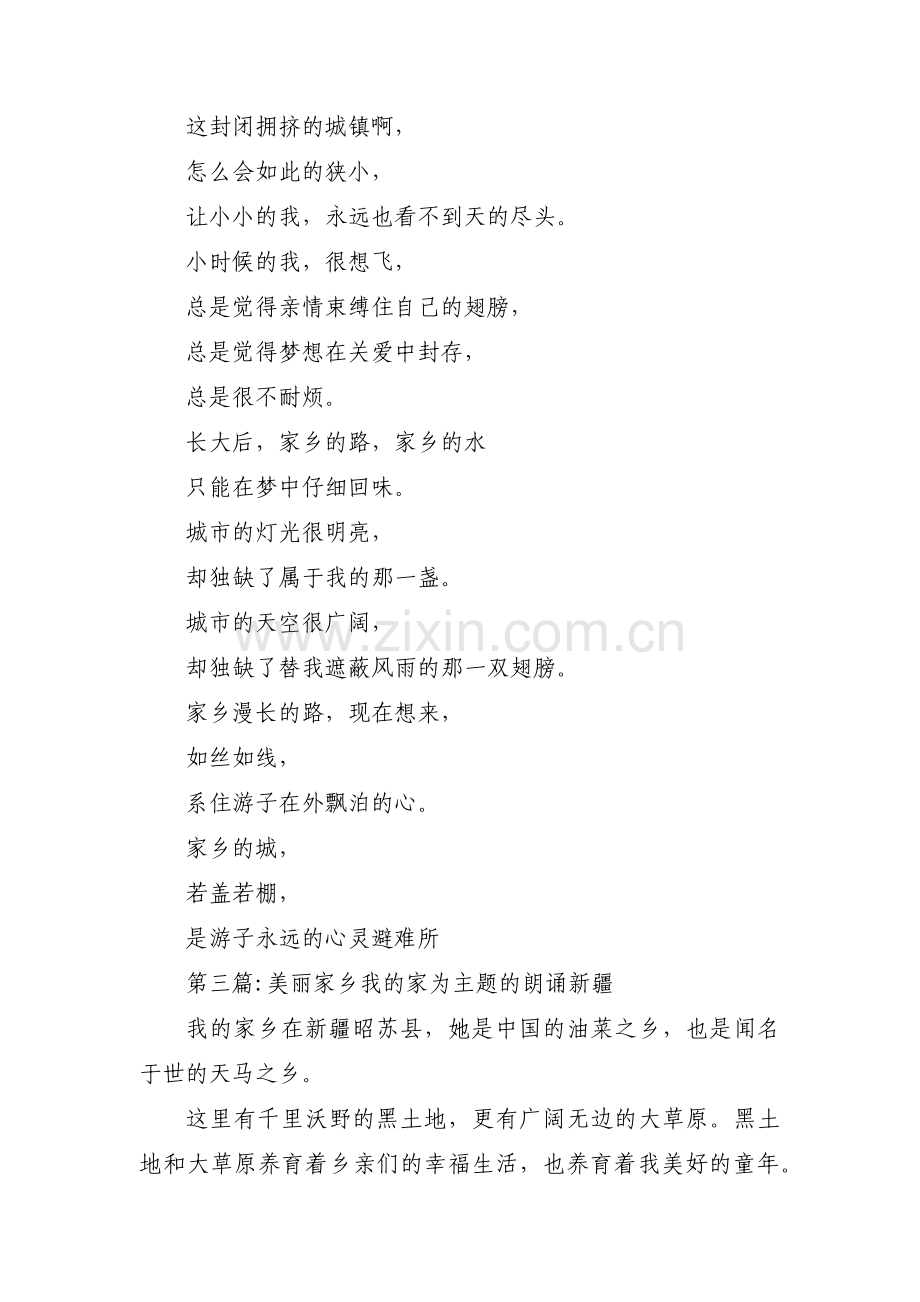 这封闭拥挤的城镇啊，
怎么会如此的狭小，
让小小的我，永远也看不到天的尽头。
小时候的我，很想飞，
总是觉得亲情束缚住自己的翅膀，
总是觉得梦想在关爱中封存，
总是很不耐烦。
长大后，家乡的路，家乡的水
只能在梦中仔细回味。
城市的灯光很明亮，
却独缺了属于我的那一盏。
城市的天空很广阔，
却独缺了替我遮蔽风雨的那一双翅膀。
家乡漫长的路，现在想来，
如丝如线，
系住游子在外飘泊的心。
家乡的城，
若盖若棚，
是游子永远的心灵避难所
第三篇：美丽家乡我的家为主题的朗诵新疆

我的家乡在新疆昭苏县，她是中国的油菜之乡，也是闻名于世的天马之乡。

这里有千里沃野的黑土地，更有广阔无边的大草原。黑土地和大草原养育着乡亲们的幸福生活，也养育着我美好的童年。

www.zixin.com.cn